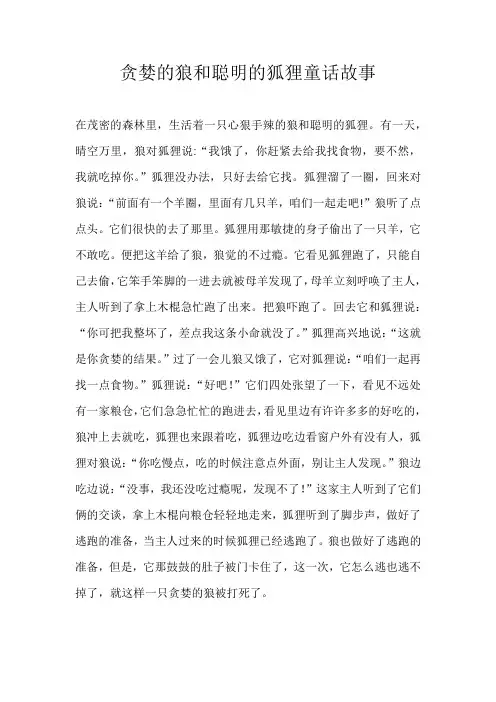 贪婪的狼和聪明的狐狸童话故事

在茂密的森林里，生活着一只心狠手辣的狼和聪明的狐狸。有一天，晴空万里，狼对狐狸说：“我饿了，你赶紧去给我找食物，要不然，我就吃掉你。”狐狸没办法，只好去给它找。狐狸溜了一圈，回来对狼说：“前面有一个羊圈，里面有几只羊，咱们一起走吧!”狼听了点点头。它们很快的去了那里。狐狸用那敏捷的身子偷出了一只羊，它不敢吃。便把这羊给了狼，狼觉的不过瘾。它看见狐狸跑了，只能自己去偷，它笨手笨脚的一进去就被母羊发现了，母羊立刻呼唤了主人，主人听到了拿上木棍急忙跑了出来。把狼吓跑了。回去它和狐狸说：“你可把我整坏了，差点我这条小命就没了。”狐狸高兴地说：“这就是你贪婪的结果。”过了一会儿狼又饿了，它对狐狸说：“咱们一起再找一点食物。”狐狸说：“好吧！”它们四处张望了一下，看见不远处有一家粮仓，它们急急忙忙的跑进去，看见里边有许许多多的好吃的，狼冲上去就吃，狐狸也来跟着吃，狐狸边吃边看窗户外有没有人，狐狸对狼说：“你吃慢点，吃的时候注意点外面，别让主人发现。”狼边吃边说：“没事，我还没吃过瘾呢，发现不了！”这家主人听到了它们俩的交谈，拿上木棍向粮仓轻轻地走来，狐狸听到了脚步声，做好了逃跑的准备，当主人过来的时候狐狸已经逃跑了。狼也做好了逃跑的准备，但是，它那鼓鼓的肚子被门卡住了，这一次，它怎么逃也逃不掉了，就这样一只贪婪的狼被打死了。